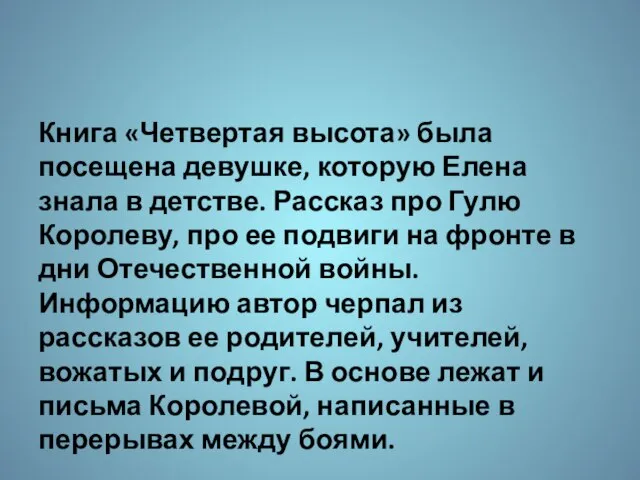 Книга «Четвертая высота» была посещена девушке, которую Елена знала в детстве. Рассказ про Гулю Королеву, про ее подвиги на фронте в дни Отечественной войны. Информацию автор черпал из рассказов ее родителей, учителей, вожатых и подруг. В основе лежат и письма Королевой, написанные в перерывах между боями.